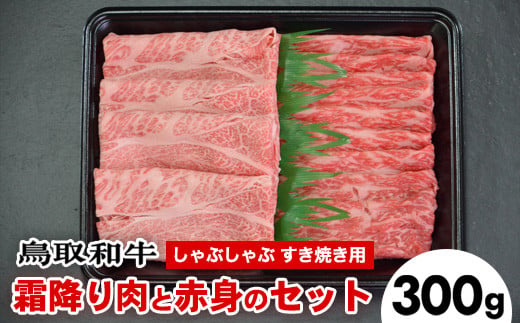 鳥取和牛
しゃぶしゃぶ すき焼き用
霜降り肉と赤身のセット
300g